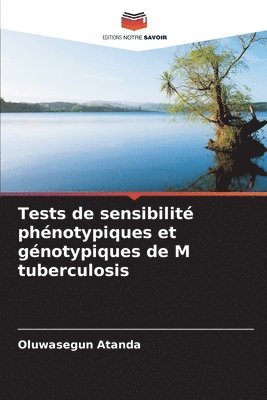 EDITIONS NOTRE SAVOIR

Tests de sensibilité phénotypiques et génotypiques de M tuberculosis

Oluwasegun Atanda